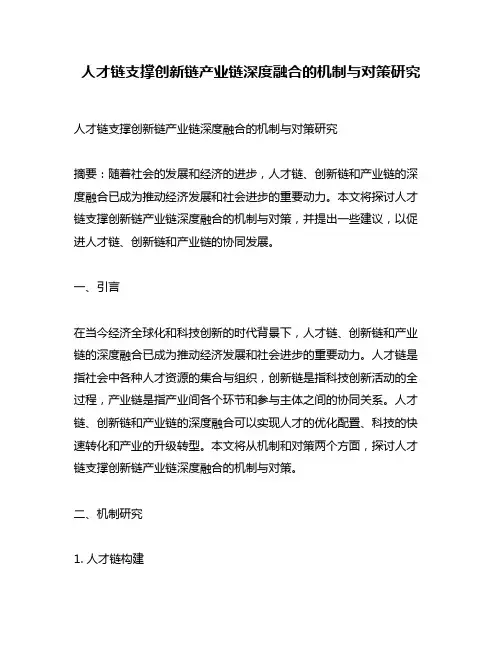 人才链支撑创新链产业链深度融合的机制与对策研究

人才链支撑创新链产业链深度融合的机制与对策研究

摘要：随着社会的发展和经济的进步，人才链、创新链和产业链的深度融合已成为推动经济发展和社会进步的重要动力。本文将探讨人才链支撑创新链产业链深度融合的机制与对策，并提出一些建议，以促进人才链、创新链和产业链的协同发展。

一、引言

在当今经济全球化和科技创新的时代背景下，人才链、创新链和产业链的深度融合已成为推动经济发展和社会进步的重要动力。人才链是指社会中各种人才资源的集合与组织，创新链是指科技创新活动的全过程，产业链是指产业间各个环节和参与主体之间的协同关系。人才链、创新链和产业链的深度融合可以实现人才的优化配置、科技的快速转化和产业的升级转型。本文将从机制和对策两个方面，探讨人才链支撑创新链产业链深度融合的机制与对策。

二、机制研究

1. 人才链构建